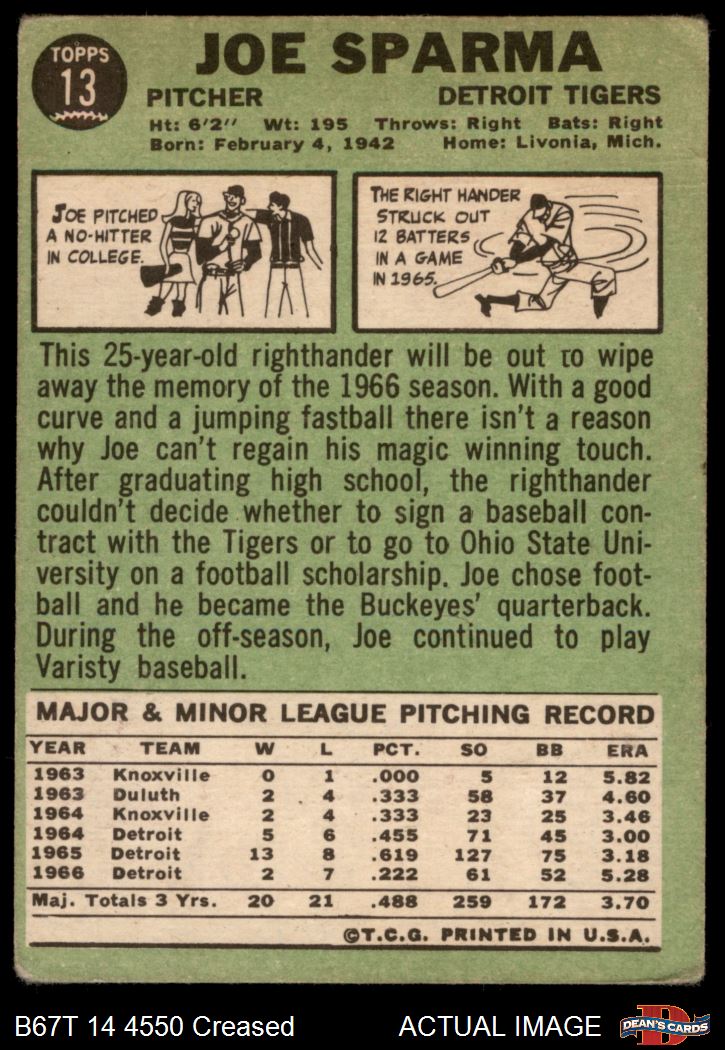 TOPPS
13

JOE SPARMA

PITCHER

DETROIT TIGERS

Ht: 6'2" Wt: 195 Throws: Right Bats: Right
Born: February 4, 1942 Home: Livonia, Mich.

JOE PITCHED A NO-HITTER IN COLLEGE.

THE RIGHT HANDER STRUCK OUT 12 BATTERS IN A GAME IN 1965.

This 25-year-old righthander will be out to wipe away the memory of the 1966 season. With a good curve and a jumping fastball there isn't a reason why Joe can't regain his magic winning touch. After graduating high school, the righthander couldn't decide whether to sign a baseball contract with the Tigers or to go to Ohio State University on a football scholarship. Joe chose football and he became the Buckeyes' quarterback. During the off-season, Joe continued to play Varisty baseball.

MAJOR & MINOR LEAGUE PITCHING RECORD

| YEAR | TEAM | W | L | PCT. | SO | BB | ERA |
|---|---|---|---|---|---|---|---|
| 1963 | Knoxville | 0 | 1 | .000 | 5 | 12 | 5.82 |
| 1963 | Duluth | 2 | 4 | .333 | 58 | 37 | 4.60 |
| 1964 | Knoxville | 2 | 4 | .333 | 23 | 25 | 3.46 |
| 1964 | Detroit | 5 | 6 | .455 | 71 | 45 | 3.00 |
| 1965 | Detroit | 13 | 8 | .619 | 127 | 75 | 3.18 |
| 1966 | Detroit | 2 | 7 | .222 | 61 | 52 | 5.28 |
| Maj. Totals 3 Yrs. | | 20 | 21 | .488 | 259 | 172 | 3.70 |

©T.C.G. PRINTED IN U.S.A.

B67T 14 4550 Creased

ACTUAL IMAGE

DEAN'S CARDS